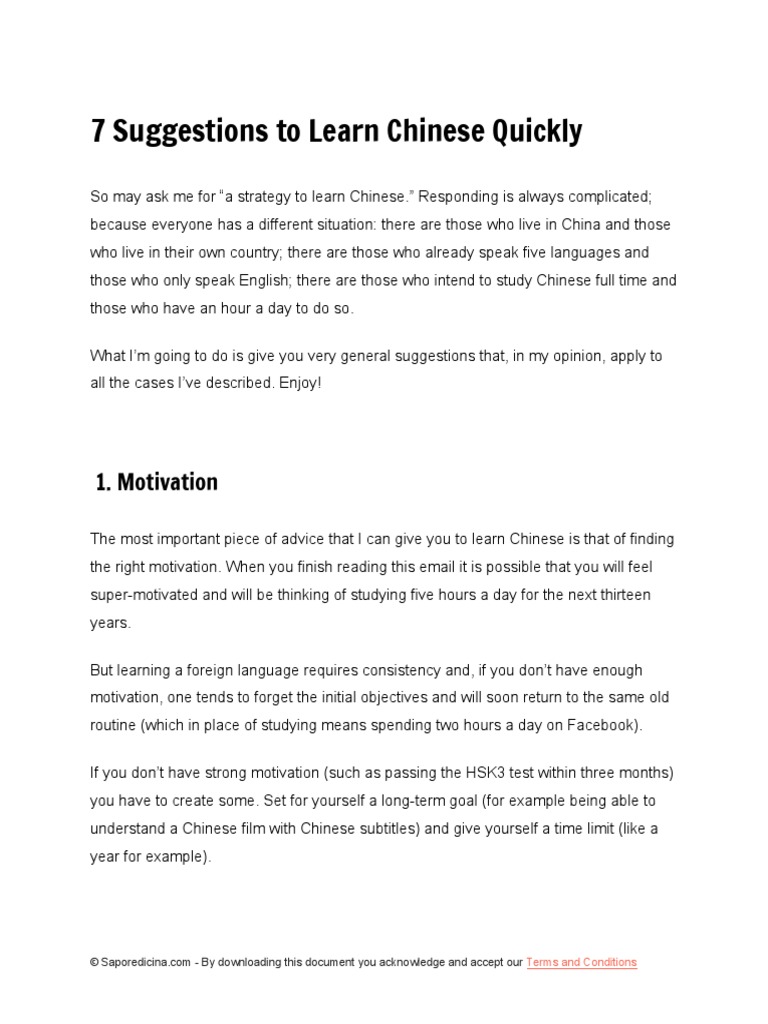 7 Suggestions to Learn Chinese Quickly

So may ask me for “a strategy to learn Chinese.” Responding is always complicated; because everyone has a different situation: there are those who live in China and those who live in their own country; there are those who already speak five languages and those who only speak English; there are those who intend to study Chinese full time and those who have an hour a day to do so.

What I’m going to do is give you very general suggestions that, in my opinion, apply to all the cases I’ve described. Enjoy!

1. Motivation

The most important piece of advice that I can give you to learn Chinese is that of finding the right motivation. When you finish reading this email it is possible that you will feel super-motivated and will be thinking of studying five hours a day for the next thirteen years.

But learning a foreign language requires consistency and, if you don’t have enough motivation, one tends to forget the initial objectives and will soon return to the same old routine (which in place of studying means spending two hours a day on Facebook).

If you don’t have strong motivation (such as passing the HSK3 test within three months) you have to create some. Set for yourself a long-term goal (for example being able to understand a Chinese film with Chinese subtitles) and give yourself a time limit (like a year for example).

© Saporedicina.com - By downloading this document you acknowledge and accept our Terms and Conditions